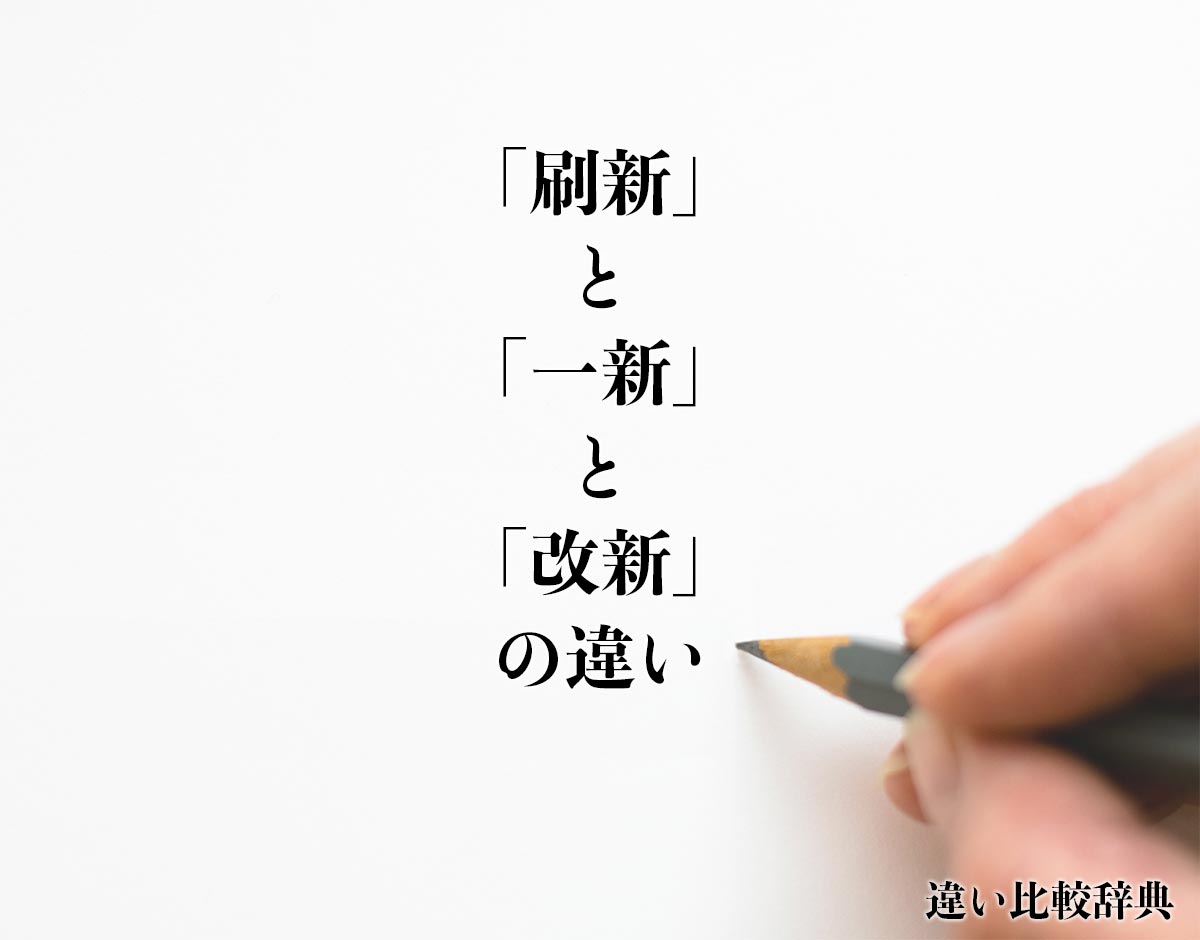 「刷新」
と
「一新」
と
「改新」
の違い

違い比較辞典